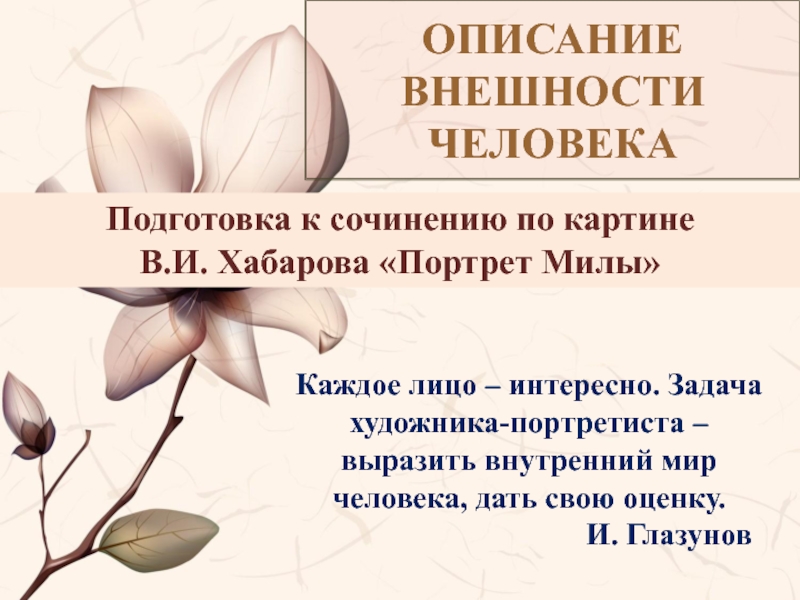 ОПИСАНИЕ ВНЕШНОСТИ ЧЕЛОВЕКА

Подготовка к сочинению по картине В.И. Хабарова «Портрет Милы»

Каждое лицо – интересно. Задача художника-портретиста – выразить внутренний мир человека, дать свою оценку.
И. Глазунов